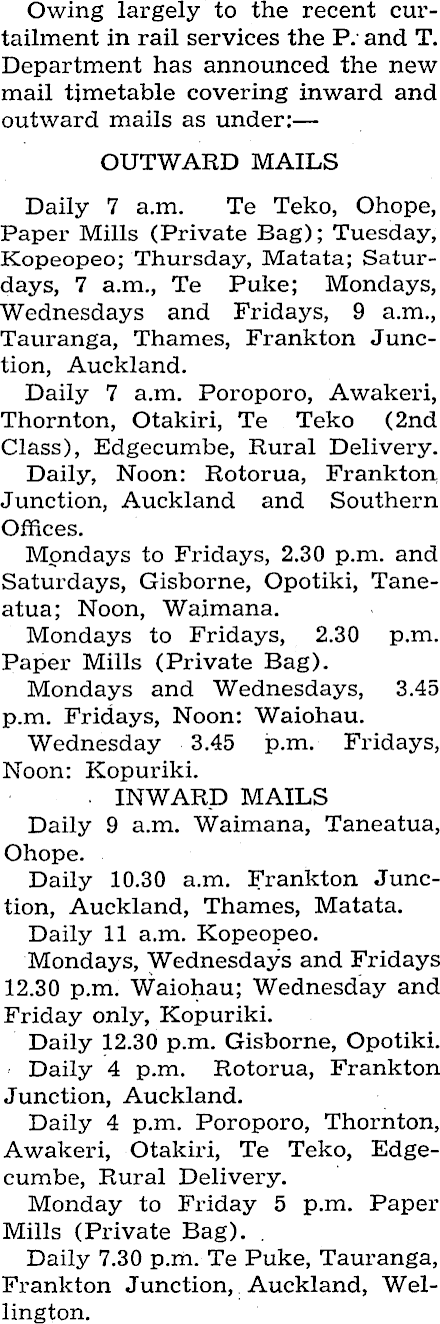 Owing largely to the recent curtailment in rail services the P. and T. Department has announced the new mail timetable covering inward and outward mails as under:—

OUTWARD MAILS

Daily 7 a.m. Te Teko, Ohope, Paper Mills (Private Bag); Tuesday, Kopeopeo; Thursday, Matata; Saturdays, 7 a.m., Te Puke; Mondays, Wednesdays and Fridays, 9 a.m., Tauranga, Thames, Frankton Junction, Auckland.

Daily 7 a.m. Poroporo, Awakeri, Thornton, Otakiri, Te Teko (2nd Class), Edgecumbe, Rural Delivery.

Daily, Noon: Rotorua, Frankton Junction, Auckland and Southern Offices.

Mondays to Fridays, 2.30 p.m. and Saturdays, Gisborne, Opotiki, Taneatua; Noon, Waimana.

Mondays to Fridays, 2.30 p.m. Paper Mills (Private Bag).

Mondays and Wednesdays, 3.45 p.m. Fridays, Noon: Waiohau.

Wednesday 3.45 p.m. Fridays, Noon: Kopuriki.

INWARD MAILS

Daily 9 a.m. Waimana, Taneatua, Ohope.

Daily 10.30 a.m. Frankton Junction, Auckland, Thames, Matata.

Daily 11 a.m. Kopeopeo.

Mondays, Wednesdays and Fridays 12.30 p.m. Waiohau; Wednesday and Friday only, Kopuriki.

Daily 12.30 p.m. Gisborne, Opotiki.

Daily 4 p.m. Rotorua, Frankton Junction, Auckland.

Daily 4 p.m. Poroporo, Thornton, Awakeri, Otakiri, Te Teko, Edgecumbe, Rural Delivery.

Monday to Friday 5 p.m. Paper Mills (Private Bag).

Daily 7.30 p.m. Te Puke, Tauranga, Frankton Junction, Auckland, Wellington.